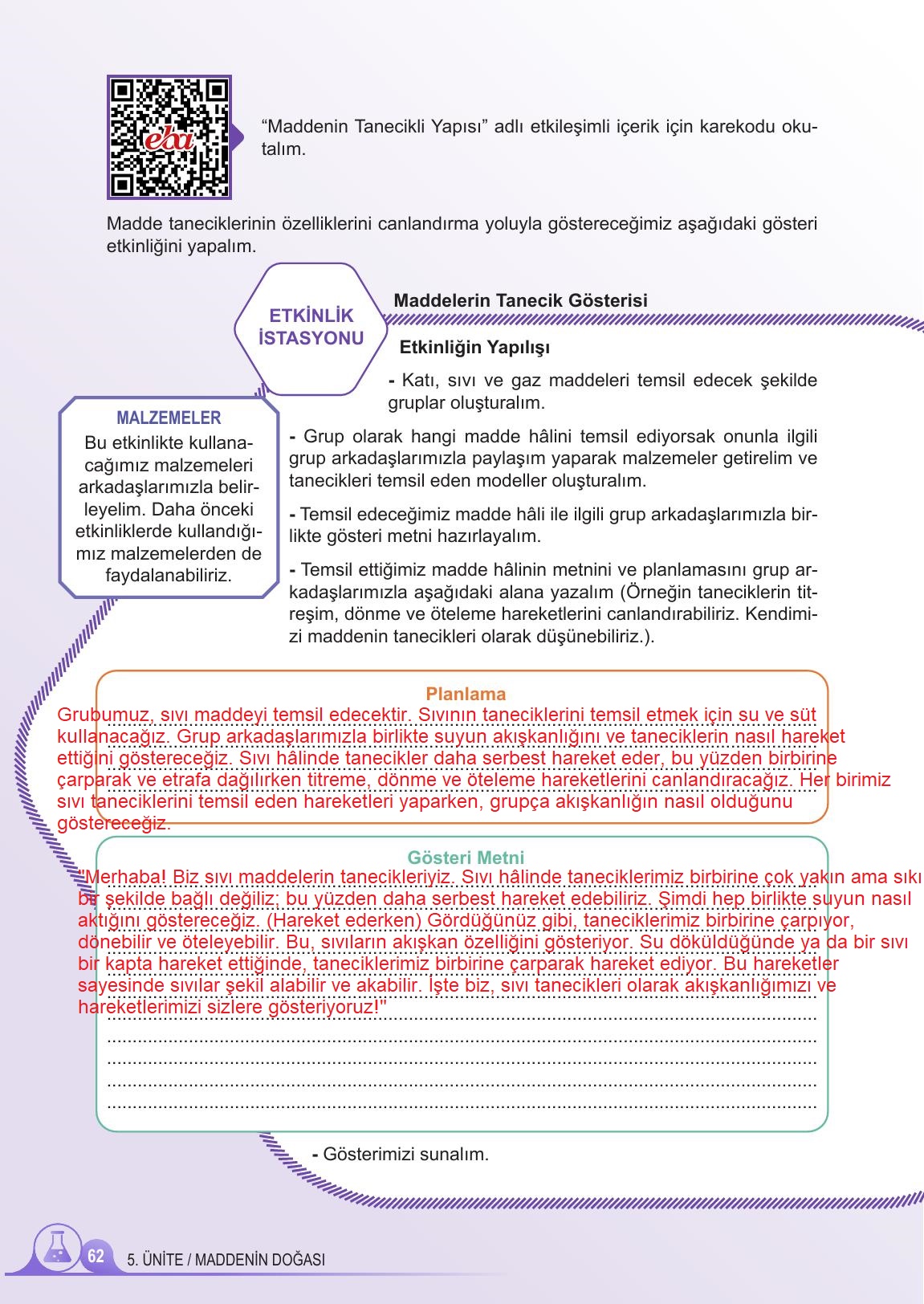 eba

“Maddenin Tanecikli Yapısı” adlı etkileşimli içerik için karekodu okutalım.

Madde taneciklerinin özelliklerini canlandırma yoluyla göstereceğimiz aşağıdaki gösteri etkinliğini yapalım.

ETKİNLİK İSTASYONU

Maddelerin Tanecik Gösterisi

Etkinliğin Yapılışı

- Katı, sıvı ve gaz maddeleri temsil edecek şekilde gruplar oluşturalım.

MALZEMELER
Bu etkinlikte kullanacağımız malzemeleri arkadaşlarımızla belirleyelim. Daha önceki etkinliklerde kullandığımız malzemelerden de faydalanabiliriz.

- Grup olarak hangi madde hâlini temsil ediyorsak onunla ilgili grup arkadaşlarımızla paylaşım yaparak malzemeler getirelim ve tanecikleri temsil eden modeller oluşturalım.

- Temsil edeceğimiz madde hâli ile ilgili grup arkadaşlarımızla birlikte gösteri metni hazırlayalım.

- Temsil ettiğimiz madde hâlinin metnini ve planlamasını grup arkadaşlarımızla aşağıdaki alana yazalım (Örneğin taneciklerin titreşim, dönme ve öteleme hareketlerini canlandırabiliriz. Kendimizi maddenin tanecikleri olarak düşünebiliriz.).

Planlama
Grubumuz, sıvı maddeyi temsil edecektir. Sıvının taneciklerini temsil etmek için su ve süt kullanacağız. Grup arkadaşlarımızla birlikte suyun akışkanlığını ve taneciklerin nasıl hareket ettiğini göstereceğiz. Sıvı hâlinde tanecikler daha serbest hareket eder, bu yüzden birbirine çarparak ve etrafa dağılırken titreme, dönme ve öteleme hareketlerini canlandıracağız. Her birimiz sıvı taneciklerini temsil eden hareketleri yaparken, grupça akışkanlığın nasıl olduğunu göstereceğiz.

Gösteri Metni
"Merhaba! Biz sıvı maddelerin tanecikleriyiz. Sıvı hâlinde taneciklerimiz birbirine çok yakın ama sıkı bir şekilde bağlı değiliz; bu yüzden daha serbest hareket edebiliriz. Şimdi hep birlikte suyun nasıl aktığını göstereceğiz. (Hareket ederken) Gördüğünüz gibi, taneciklerimiz birbirine çarpıyor, dönebilir ve öteleyebilir. Bu, sıvıların akışkan özelliğini gösteriyor. Su döküldüğünde ya da bir sıvı bir kapta hareket ettiğinde, taneciklerimiz birbirine çarparak hareket ediyor. Bu hareketler sayesinde sıvılar şekil alabilir ve akabilir. İşte biz, sıvı tanecikleri olarak akışkanlığımızı ve hareketlerimizi sizlere gösteriyoruz!"

- Gösterimizi sunalım.

62 5. ÜNİTE / MADDENİN DOĞASI